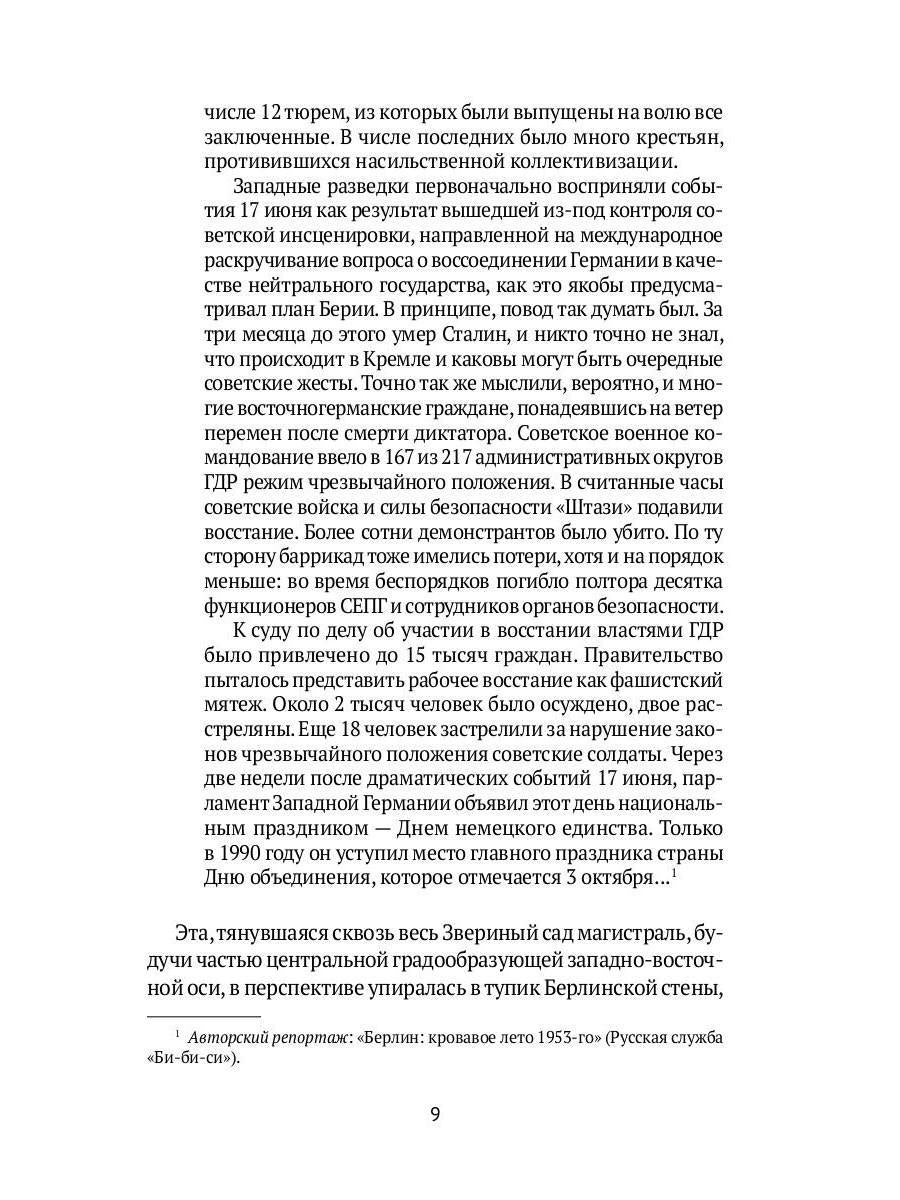 числе 12 тюрем, из которых были выпущены на волю все заключенные. В числе последних было много крестьян, противившихся насильственной коллективизации.

Западные разведки первоначально восприняли события 17 июня как результат вышедшей из-под контроля советской инсценировки, направленной на международное раскручивание вопроса о воссоединении Германии в качестве нейтрального государства, как это якобы предусматривал план Берии. В принципе, повод так думать был. За три месяца до этого умер Сталин, и никто точно не знал, что происходит в Кремле и каковы могут быть очередные советские жесты. Точно так же мыслили, вероятно, и многие восточногерманские граждане, понадеявшись на ветер перемен после смерти диктатора. Советское военное командование ввело в 167 из 217 административных округов ГДР режим чрезвычайного положения. В считанные часы советские войска и силы безопасности «Штази» подавили восстание. Более сотни демонстрантов было убито. По ту сторону баррикад тоже имелись потери, хотя и на порядок меньше: во время беспорядков погибло полтора десятка функционеров СЕПГ и сотрудников органов безопасности.

К суду по делу об участии в восстании властями ГДР было привлечено до 15 тысяч граждан. Правительство пыталось представить рабочее восстание как фашистский мятеж. Около 2 тысяч человек было осуждено, двое расстреляны. Еще 18 человек застрелили за нарушение законов чрезвычайного положения советские солдаты. Через две недели после драматических событий 17 июня, парламент Западной Германии объявил этот день национальным праздником — Днем немецкого единства. Только в 1990 году он уступил место главного праздника страны Дню объединения, которое отмечается 3 октября...$^1$

Эта, тянувшаяся сквозь весь Звериный сад магистраль, будучи частью центральной градообразующей западно-восточной оси, в перспективе упиралась в тупик Берлинской стены,

$^1$ Авторский репортаж: «Берлин: кровавое лето 1953-го» (Русская служба «Би-би-си»).

9